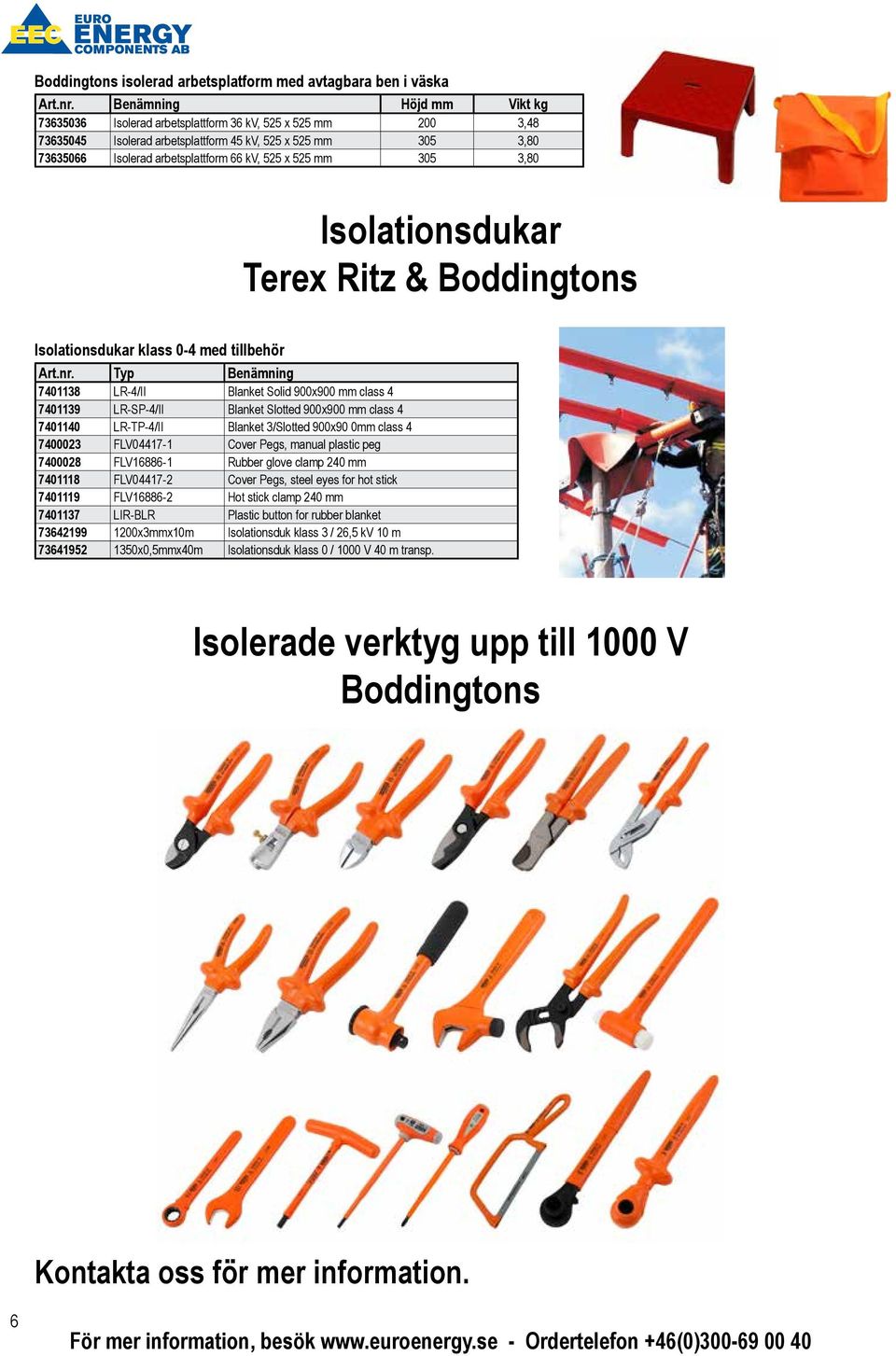 EEC EURO ENERGY COMPONENTS AB

Boddingtons isolerad arbetsplatform med avtagbara ben i väska

| Art.nr. | Benämning | Höjd mm | Vikt kg |
|---|---|---|---|
| 73635036 | Isolerad arbetsplattform 36 kV, 525 x 525 mm | 200 | 3,48 |
| 73635045 | Isolerad arbetsplattform 45 kV, 525 x 525 mm | 305 | 3,80 |
| 73635066 | Isolerad arbetsplattform 66 kV, 525 x 525 mm | 305 | 3,80 |

Isolationsdukar
Terex Ritz & Boddingtons

Isolationsdukar klass 0-4 med tillbehör

| Art.nr. | Typ | Benämning |
|---|---|---|
| 7401138 | LR-4/II | Blanket Solid 900x900 mm class 4 |
| 7401139 | LR-SP-4/II | Blanket Slotted 900x900 mm class 4 |
| 7401140 | LR-TP-4/II | Blanket 3/Slotted 900x90 0mm class 4 |
| 7400023 | FLV04417-1 | Cover Pegs, manual plastic peg |
| 7400028 | FLV16886-1 | Rubber glove clamp 240 mm |
| 7401118 | FLV04417-2 | Cover Pegs, steel eyes for hot stick |
| 7401119 | FLV16886-2 | Hot stick clamp 240 mm |
| 7401137 | LIR-BLR | Plastic button for rubber blanket |
| 73642199 | 1200x3mmx10m | Isolationsduk klass 3 / 26,5 kV 10 m |
| 73641952 | 1350x0,5mmx40m | Isolationsduk klass 0 / 1000 V 40 m transp. |

Isolerade verktyg upp till 1000 V
Boddingtons

Kontakta oss för mer information.

6

För mer information, besök www.euroenergy.se - Ordertelefon +46(0)300-69 00 40